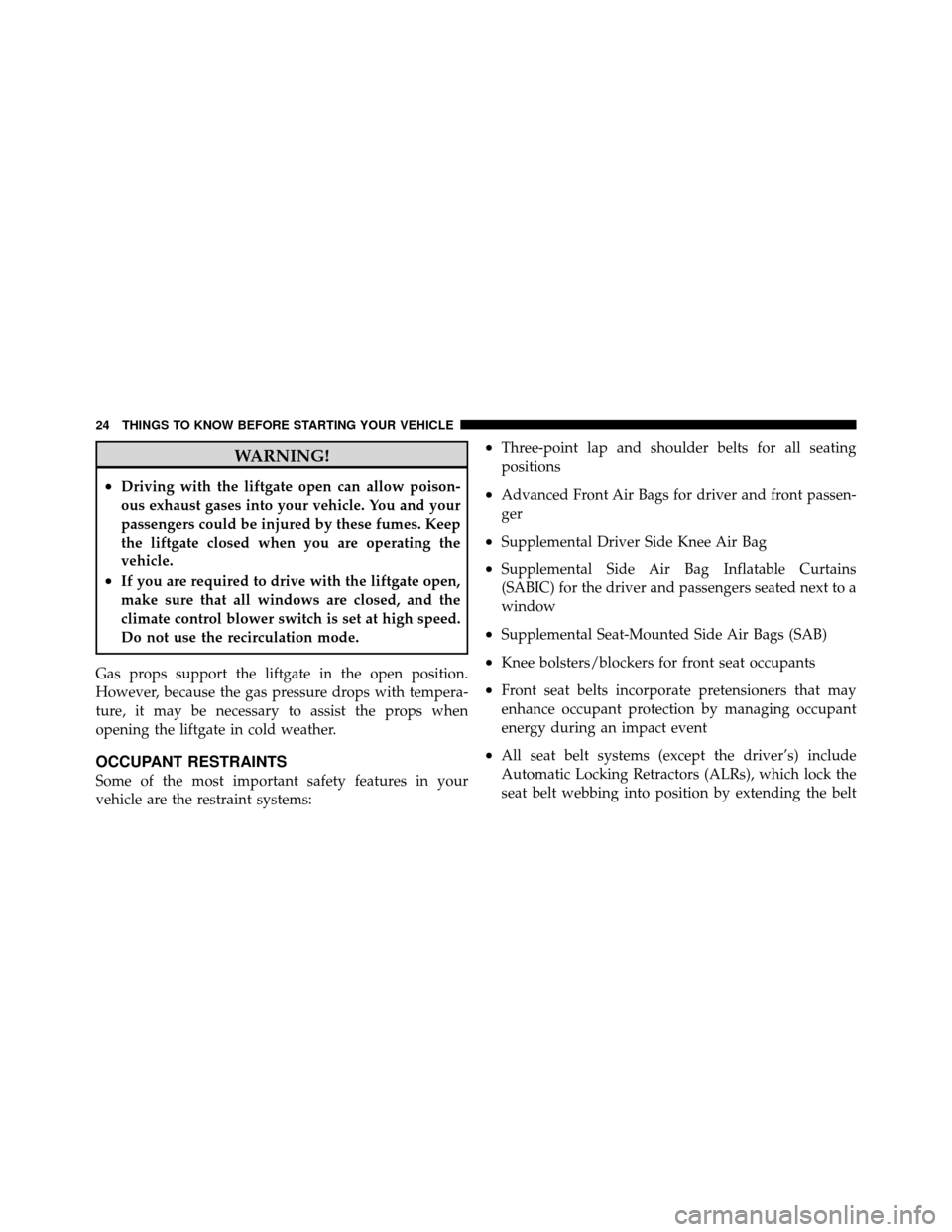 24 THINGS TO KNOW BEFORE STARTING YOUR VEHICLE

WARNING!

• Driving with the liftgate open can allow poisonous exhaust gases into your vehicle. You and your passengers could be injured by these fumes. Keep the liftgate closed when you are operating the vehicle.

• If you are required to drive with the liftgate open, make sure that all windows are closed, and the climate control blower switch is set at high speed. Do not use the recirculation mode.

Gas props support the liftgate in the open position. However, because the gas pressure drops with temperature, it may be necessary to assist the props when opening the liftgate in cold weather.

OCCUPANT RESTRAINTS

Some of the most important safety features in your vehicle are the restraint systems:

• Three-point lap and shoulder belts for all seating positions

• Advanced Front Air Bags for driver and front passenger

• Supplemental Driver Side Knee Air Bag

• Supplemental Side Air Bag Inflatable Curtains (SABIC) for the driver and passengers seated next to a window

• Supplemental Seat-Mounted Side Air Bags (SAB)

• Knee bolsters/blockers for front seat occupants

• Front seat belts incorporate pretensioners that may enhance occupant protection by managing occupant energy during an impact event

• All seat belt systems (except the driver's) include Automatic Locking Retractors (ALRs), which lock the seat belt webbing into position by extending the belt

carmanualsonline.info